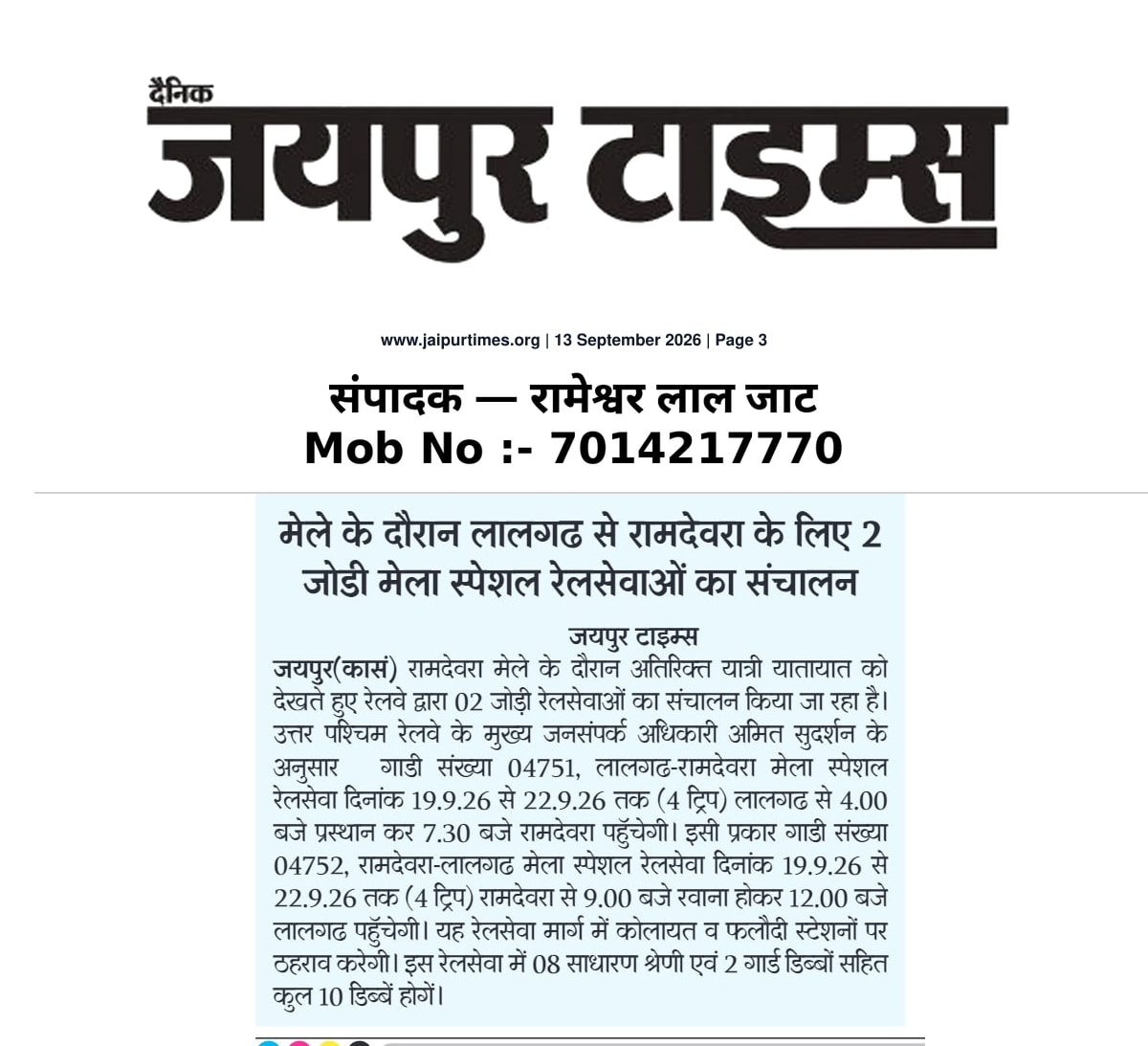 दैनिक
जयपुर टाइम्स

www.jaipurtimes.org | 13 September 2026 | Page 3

संपादक — रामेश्वर लाल जाट
Mob No :- 7014217770

मेले के दौरान लालगढ से रामदेवरा के लिए 2 जोडी मेला स्पेशल रेलसेवाओं का संचालन

जयपुर टाइम्स

जयपुर(कासं) रामदेवरा मेले के दौरान अतिरिक्त यात्री यातायात को देखते हुए रेलवे द्वारा 02 जोड़ी रेलसेवाओं का संचालन किया जा रहा है। उत्तर पश्चिम रेलवे के मुख्य जनसंपर्क अधिकारी अमित सुदर्शन के अनुसार गाडी संख्या 04751, लालगढ-रामदेवरा मेला स्पेशल रेलसेवा दिनांक 19.9.26 से 22.9.26 तक (4 ट्रिप) लालगढ से 4.00 बजे प्रस्थान कर 7.30 बजे रामदेवरा पहुँचेगी। इसी प्रकार गाडी संख्या 04752, रामदेवरा-लालगढ मेला स्पेशल रेलसेवा दिनांक 19.9.26 से 22.9.26 तक (4 ट्रिप) रामदेवरा से 9.00 बजे रवाना होकर 12.00 बजे लालगढ पहुँचेगी। यह रेलसेवा मार्ग में कोलायत व फलौदी स्टेशनों पर ठहराव करेगी। इस रेलसेवा में 08 साधारण श्रेणी एवं 2 गार्ड डिब्बों सहित कुल 10 डिब्बें होगें।